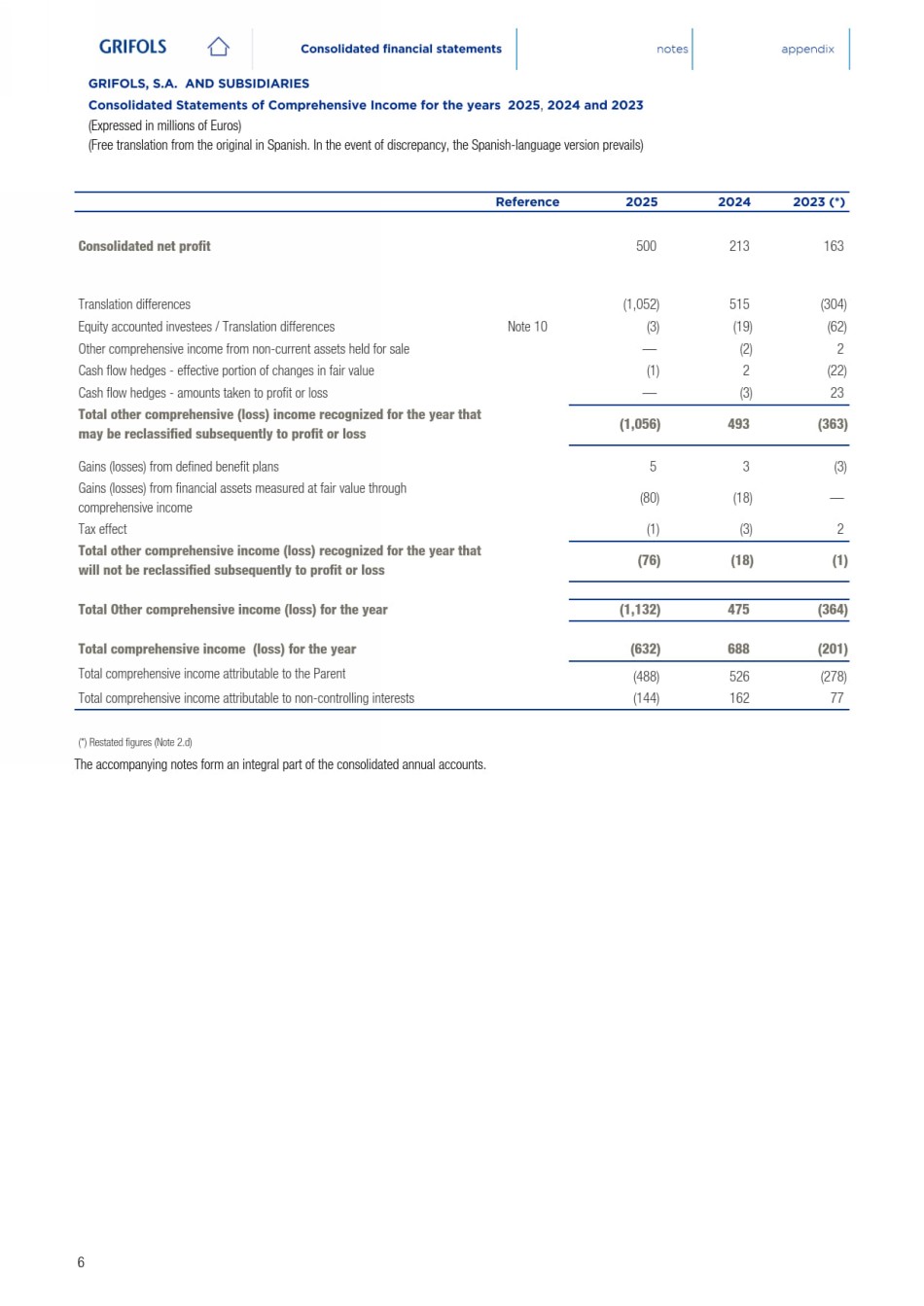 GRIFOLS Consolidated financial statements notes appendix

GRIFOLS, S.A. AND SUBSIDIARIES
Consolidated Statements of Comprehensive Income for the years 2025, 2024 and 2023
(Expressed in millions of Euros)
(Free translation from the original in Spanish. In the event of discrepancy, the Spanish-language version prevails)

| | Reference | 2025 | 2024 | 2023 (*) |
|---|---|---|---|---|
| Consolidated net profit | | 500 | 213 | 163 |
| Translation differences | | (1,052) | 515 | (304) |
| Equity accounted investees / Translation differences | Note 10 | (3) | (19) | (62) |
| Other comprehensive income from non-current assets held for sale | | — | (2) | 2 |
| Cash flow hedges - effective portion of changes in fair value | | (1) | 2 | (22) |
| Cash flow hedges - amounts taken to profit or loss | | — | (3) | 23 |
| Total other comprehensive (loss) income recognized for the year that may be reclassified subsequently to profit or loss | | (1,056) | 493 | (363) |
| Gains (losses) from defined benefit plans | | 5 | 3 | (3) |
| Gains (losses) from financial assets measured at fair value through comprehensive income | | (80) | (18) | — |
| Tax effect | | (1) | (3) | 2 |
| Total other comprehensive income (loss) recognized for the year that will not be reclassified subsequently to profit or loss | | (76) | (18) | (1) |
| Total Other comprehensive income (loss) for the year | | (1,132) | 475 | (364) |
| Total comprehensive income (loss) for the year | | (632) | 688 | (201) |
| Total comprehensive income attributable to the Parent | | (488) | 526 | (278) |
| Total comprehensive income attributable to non-controlling interests | | (144) | 162 | 77 |

(*) Restated figures (Note 2.d)
The accompanying notes form an integral part of the consolidated annual accounts.

6